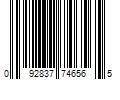 0 92837 74656 5